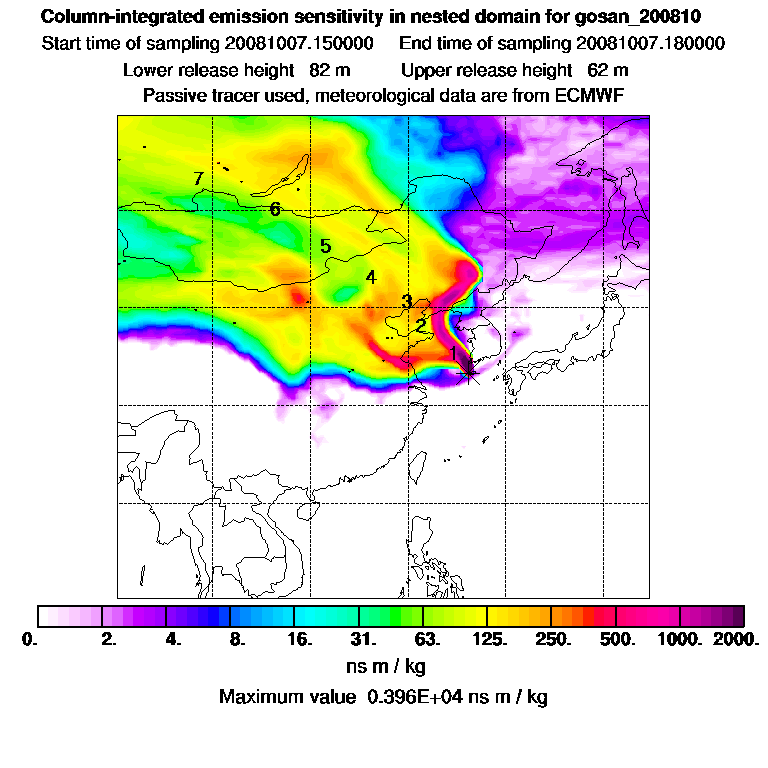 Column-integrated emission sensitivity in nested domain for gosan_200810

Start time of sampling 20081007.150000 End time of sampling 20081007.180000

Lower release height 82 m Upper release height 62 m

Passive tracer used, meteorological data are from ECMWF

7

6

5

4

3

2

1

0. 2. 4. 8. 16. 31. 63. 125. 250. 500. 1000. 2000.

ns m / kg

Maximum value 0.396E+04 ns m / kg